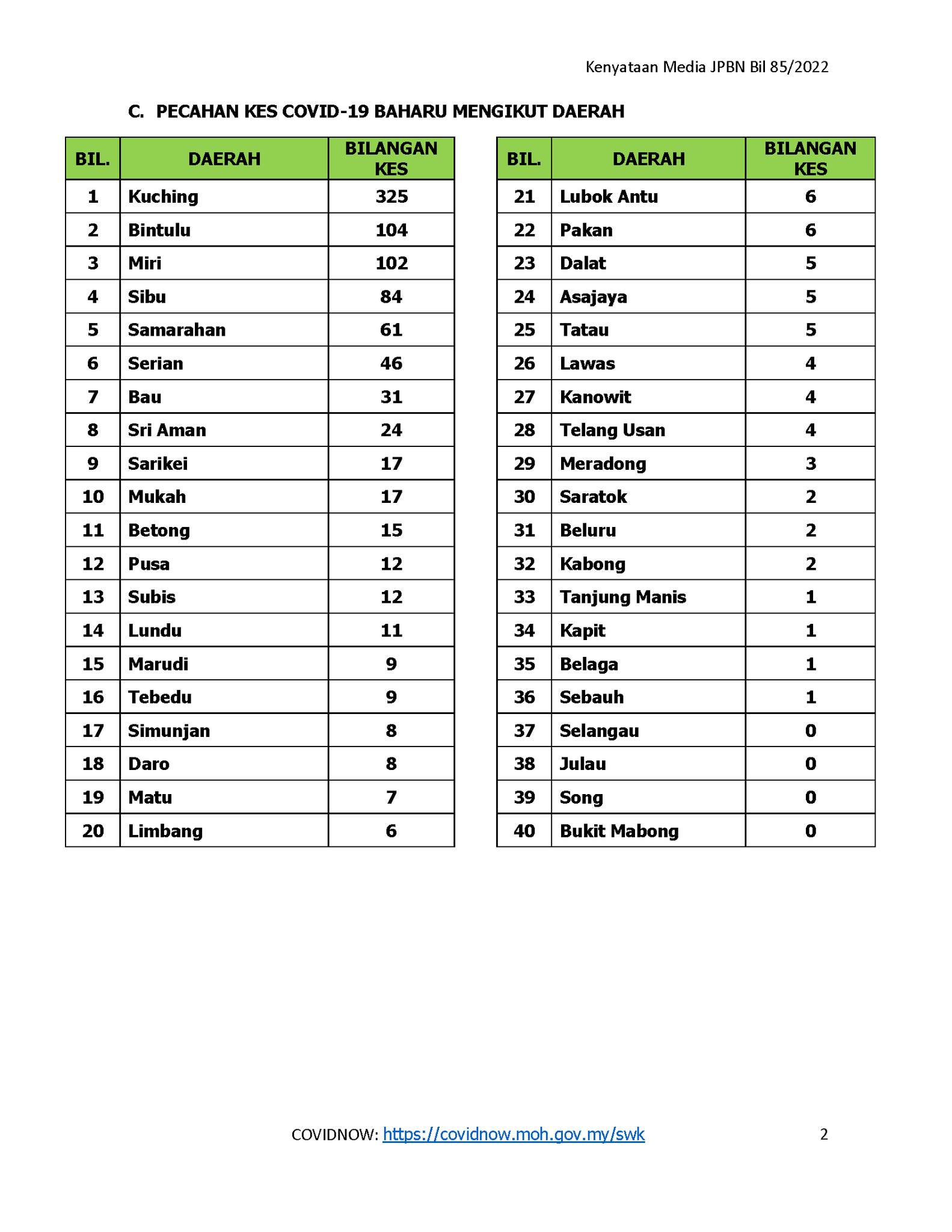 Kenyataan Media JPBN Bil 85/2022

C. PECAHAN KES COVID-19 BAHARU MENGIKUT DAERAH

| BIL. | DAERAH | BILANGAN KES |
|---|---|---|
| 1 | Kuching | 325 |
| 2 | Bintulu | 104 |
| 3 | Miri | 102 |
| 4 | Sibu | 84 |
| 5 | Samarahan | 61 |
| 6 | Serian | 46 |
| 7 | Bau | 31 |
| 8 | Sri Aman | 24 |
| 9 | Sarikei | 17 |
| 10 | Mukah | 17 |
| 11 | Betong | 15 |
| 12 | Pusa | 12 |
| 13 | Subis | 12 |
| 14 | Lundu | 11 |
| 15 | Marudi | 9 |
| 16 | Tebedu | 9 |
| 17 | Simunjan | 8 |
| 18 | Daro | 8 |
| 19 | Matu | 7 |
| 20 | Limbang | 6 |

| BIL. | DAERAH | BILANGAN KES |
|---|---|---|
| 21 | Lubok Antu | 6 |
| 22 | Pakan | 6 |
| 23 | Dalat | 5 |
| 24 | Asajaya | 5 |
| 25 | Tatau | 5 |
| 26 | Lawas | 4 |
| 27 | Kanowit | 4 |
| 28 | Telang Usan | 4 |
| 29 | Meradong | 3 |
| 30 | Saratok | 2 |
| 31 | Beluru | 2 |
| 32 | Kabong | 2 |
| 33 | Tanjung Manis | 1 |
| 34 | Kapit | 1 |
| 35 | Belaga | 1 |
| 36 | Sebauh | 1 |
| 37 | Selangau | 0 |
| 38 | Julau | 0 |
| 39 | Song | 0 |
| 40 | Bukit Mabong | 0 |

COVIDNOW: https://covidnow.moh.gov.my/swk

2